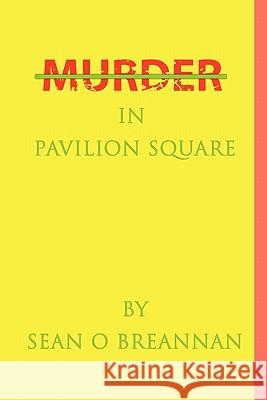 MURDER
IN
PAVILION SQUARE

BY
SEAN O BREANNAN

Kraina Książek